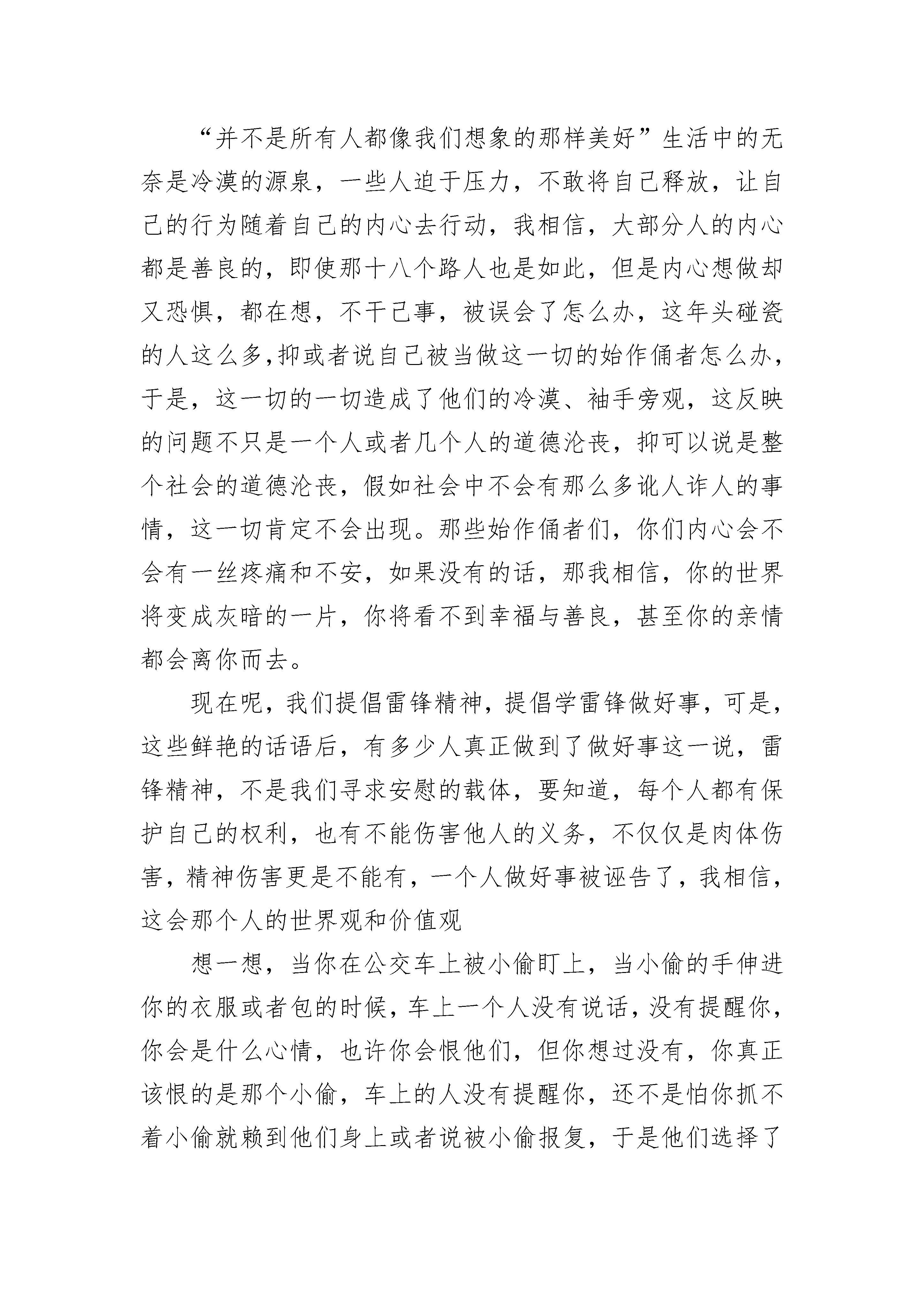 “并不是所有人都像我们想象的那样美好”生活中的无奈是冷漠的源泉，一些人迫于压力，不敢将自己释放，让自己的行为随着自己的内心去行动，我相信，大部分人的内心都是善良的，即使那十八个路人也是如此，但是内心想做却又恐惧，都在想，不干己事，被误会了怎么办，这年头碰瓷的人这么多,抑或者说自己被当做这一切的始作俑者怎么办，于是，这一切的一切造成了他们的冷漠、袖手旁观，这反映的问题不只是一个人或者几个人的道德沦丧，抑可以说是整个社会的道德沦丧，假如社会中不会有那么多讹人诈人的事情，这一切肯定不会出现。那些始作俑者们，你们内心会不会有一丝疼痛和不安，如果没有的话，那我相信，你的世界将变成灰暗的一片，你将看不到幸福与善良，甚至你的亲情都会离你而去。

现在呢，我们提倡雷锋精神，提倡学雷锋做好事，可是，这些鲜艳的话语后，有多少人真正做到了做好事这一说，雷锋精神，不是我们寻求安慰的载体，要知道，每个人都有保护自己的权利，也有不能伤害他人的义务，不仅仅是肉体伤害，精神伤害更是不能有，一个人做好事被诬告了，我相信，这会那个人的世界观和价值观

想一想，当你在公交车上被小偷盯上，当小偷的手伸进你的衣服或者包的时候，车上一个人没有说话，没有提醒你，你会是什么心情，也许你会恨他们，但你想过没有，你真正该恨的是那个小偷，车上的人没有提醒你，还不是怕你抓不着小偷就赖到他们身上或者说被小偷报复，于是他们选择了